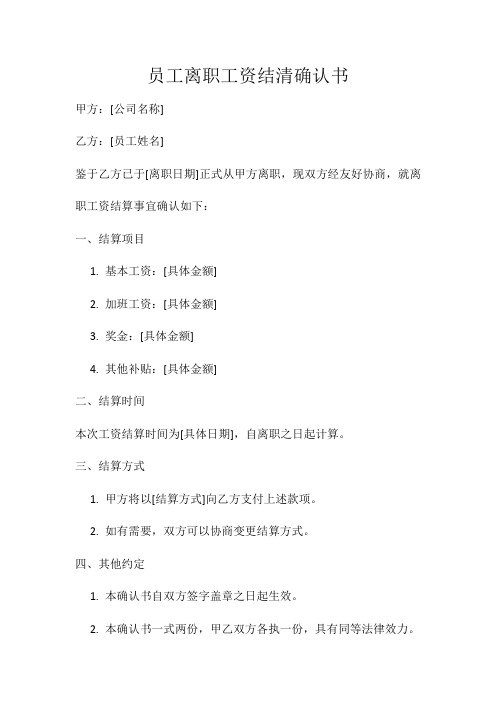 员工离职工资结清确认书

甲方：[公司名称]

乙方：[员工姓名]

鉴于乙方已于[离职日期]正式从甲方离职，现双方经友好协商，就离职工资结算事宜确认如下：

一、结算项目

1. 基本工资：[具体金额]

2. 加班工资：[具体金额]

3. 奖金：[具体金额]

4. 其他补贴：[具体金额]

二、结算时间

本次工资结算时间为[具体日期]，自离职之日起计算。

三、结算方式

1. 甲方将以[结算方式]向乙方支付上述款项。

2. 如有需要，双方可以协商变更结算方式。

四、其他约定

1. 本确认书自双方签字盖章之日起生效。

2. 本确认书一式两份，甲乙双方各执一份，具有同等法律效力。